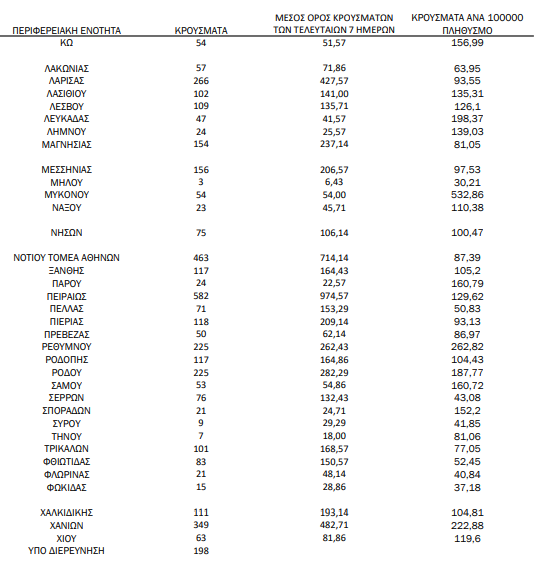 | ΠΕΡΙΦΕΡΕΙΑΚΗ ΕΝΟΤΗΤΑ | ΚΡΟΥΣΜΑΤΑ | ΜΕΣΟΣ ΟΡΟΣ ΚΡΟΥΣΜΑΤΩΝ ΤΩΝ ΤΕΛΕΥΤΑΙΩΝ 7 ΗΜΕΡΩΝ | ΚΡΟΥΣΜΑΤΑ ΑΝΑ 100000 ΠΛΗΘΥΣΜΟ |
|---|---|---|---|
| ΚΩ | 54 | 51,57 | 156,99 |
| ΛΑΚΩΝΙΑΣ | 57 | 71,86 | 63,95 |
| ΛΑΡΙΣΑΣ | 266 | 427,57 | 93,55 |
| ΛΑΣΙΘΙΟΥ | 102 | 141,00 | 135,31 |
| ΛΕΣΒΟΥ | 109 | 135,71 | 126,1 |
| ΛΕΥΚΑΔΑΣ | 47 | 41,57 | 198,37 |
| ΛΗΜΝΟΥ | 24 | 25,57 | 139,03 |
| ΜΑΓΝΗΣΙΑΣ | 154 | 237,14 | 81,05 |
| ΜΕΣΣΗΝΙΑΣ | 156 | 206,57 | 97,53 |
| ΜΗΛΟΥ | 3 | 6,43 | 30,21 |
| ΜΥΚΟΝΟΥ | 54 | 54,00 | 532,86 |
| ΝΑΞΟΥ | 23 | 45,71 | 110,38 |
| ΝΗΣΩΝ | 75 | 106,14 | 100,47 |
| ΝΟΤΙΟΥ ΤΟΜΕΑ ΑΘΗΝΩΝ | 463 | 714,14 | 87,39 |
| ΞΑΝΘΗΣ | 117 | 164,43 | 105,2 |
| ΠΑΡΟΥ | 24 | 22,57 | 160,79 |
| ΠΕΙΡΑΙΩΣ | 582 | 974,57 | 129,62 |
| ΠΕΛΛΑΣ | 71 | 153,29 | 50,83 |
| ΠΙΕΡΙΑΣ | 118 | 209,14 | 93,13 |
| ΠΡΕΒΕΖΑΣ | 50 | 62,14 | 86,97 |
| ΡΕΘΥΜΝΟΥ | 225 | 262,43 | 262,82 |
| ΡΟΔΟΠΗΣ | 117 | 164,86 | 104,43 |
| ΡΟΔΟΥ | 225 | 282,29 | 187,77 |
| ΣΑΜΟΥ | 53 | 54,86 | 160,72 |
| ΣΕΡΡΩΝ | 76 | 132,43 | 43,08 |
| ΣΠΟΡΑΔΩΝ | 21 | 24,71 | 152,2 |
| ΣΥΡΟΥ | 9 | 29,29 | 41,85 |
| ΤΗΝΟΥ | 7 | 18,00 | 81,06 |
| ΤΡΙΚΑΛΩΝ | 101 | 168,57 | 77,05 |
| ΦΘΙΩΤΙΔΑΣ | 83 | 150,57 | 52,45 |
| ΦΛΩΡΙΝΑΣ | 21 | 48,14 | 40,84 |
| ΦΩΚΙΔΑΣ | 15 | 28,86 | 37,18 |
| ΧΑΛΚΙΔΙΚΗΣ | 111 | 193,14 | 104,81 |
| ΧΑΝΙΩΝ | 349 | 482,71 | 222,88 |
| ΧΙΟΥ | 63 | 81,86 | 119,6 |
| ΥΠΟ ΔΙΕΡΕΥΝΗΣΗ | 198 | | |